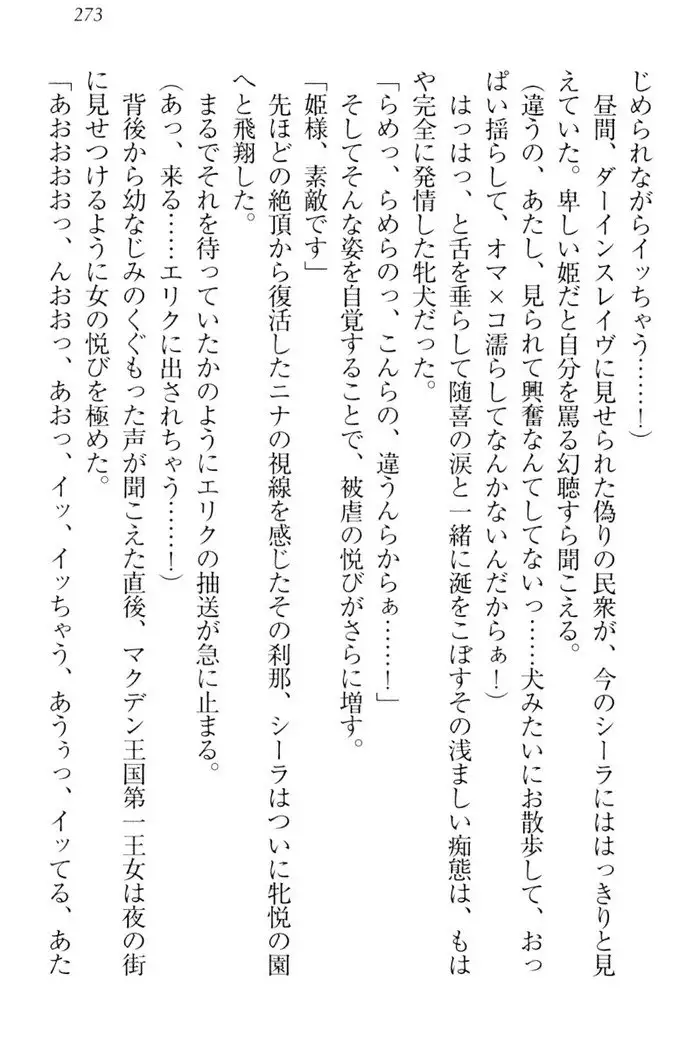 273

じめられながらイッちゃう……！）

昼間、ダーインスレイヴに見せられた偽りの民衆が、今のシーラにははっきりと見えていた。卑しい姫だと自分を罵る幻聴すら聞こえる。

（違うの、あたし、見られて興奮なんてしてないっ……犬みたいにお散歩して、おっぱい揺らして、オマ×コ濡らしてなんかないんだからぁ！）

はっはっ、と舌を垂らして随喜の涙と一緒に涎をこぼすその浅ましい痴態は、もはや完全に発情した牝犬だった。

「らめっ、らめらのっ、こんらの、違うんらからぁ……！」

そしてそんな姿を自覚することで、被虐の悦びがさらに増す。

「姫様、素敵です」

先ほどの絶頂から復活したニナの視線を感じたその刹那、シーラはついに牝悦の園へと飛翔した。

まるでそれを待っていたかのようにエリクの抽送が急に止まる。

（あっ、来る……エリクに出されちゃう……！）

背後から幼なじみのくぐもった声が聞こえた直後、マクデン王国第一王女は夜の街に見せつけるように女の悦びを極めた。

「あおおおっ、んおおっ、あおっ、イッ、イッちゃう、あうぅっ、イッてる、あた